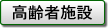 高齢者施設